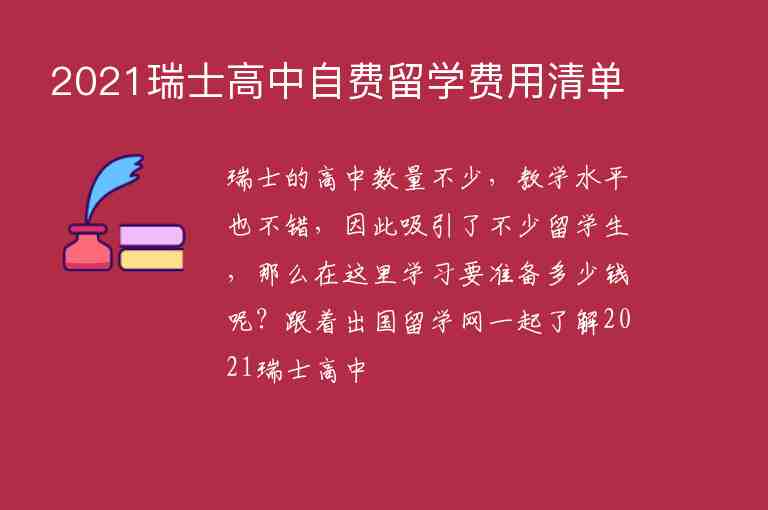 2021瑞士高中自费留学费用清单

瑞士的高中数量不少，教学水平也不错，因此吸引了不少留学生，那么在这里学习要准备多少钱呢？跟着出国留学网一起了解2021瑞士高中